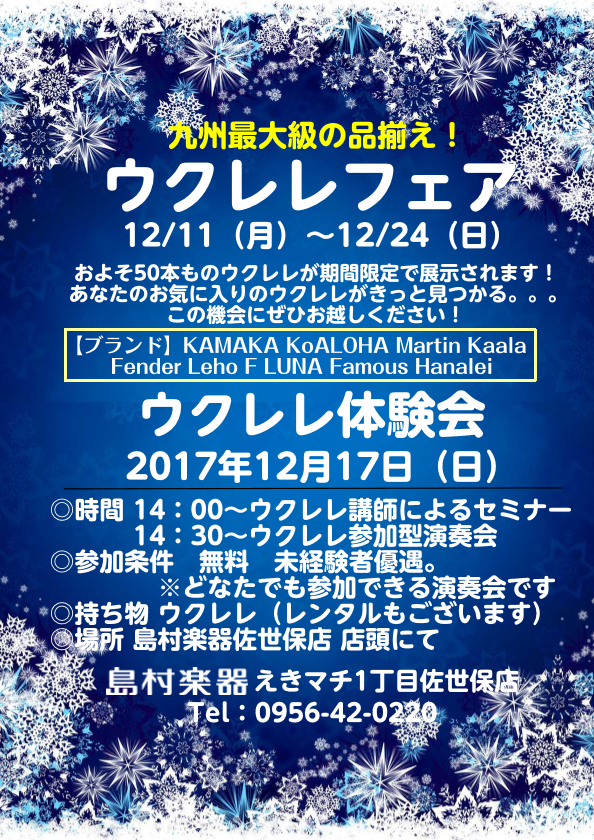 九州最大級の品揃え！

ウクレレフェア

12/11（月）～12/24（日）

およそ50本ものウクレレが期間限定で展示されます！
あなたのお気に入りのウクレレがきっと見つかる。。。
この機会にぜひお越しください！

【ブランド】KAMAKA KoALOHA Martin Kaala Fender Leho F LUNA Famous Hanalei

ウクレレ体験会

2017年12月17日（日）

◎時間 14：00～ウクレレ講師によるセミナー
14：30～ウクレレ参加型演奏会
◎参加条件　無料　未経験者優遇。
※どなたでも参加できる演奏会です
◎持ち物 ウクレレ（レンタルもございます）
◎場所 島村楽器佐世保店 店頭にて

島村楽器 えきマチ1丁目佐世保店
Tel：0956-42-0220